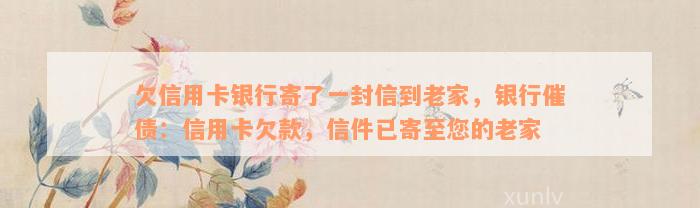 欠信用卡银行寄了一封信到老家，银行催债：信用卡欠款，信件已寄至您的老家

xunlv